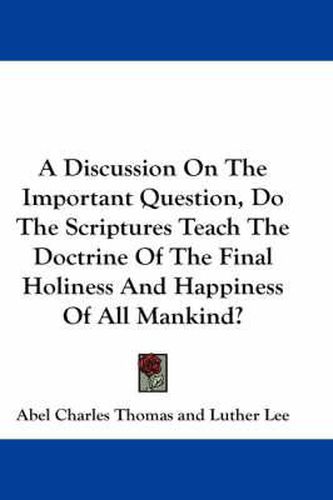 A Discussion On The Important Question, Do The Scriptures Teach The Doctrine Of The Final Holiness And Happiness Of All Mankind?

Abel Charles Thomas and Luther Lee